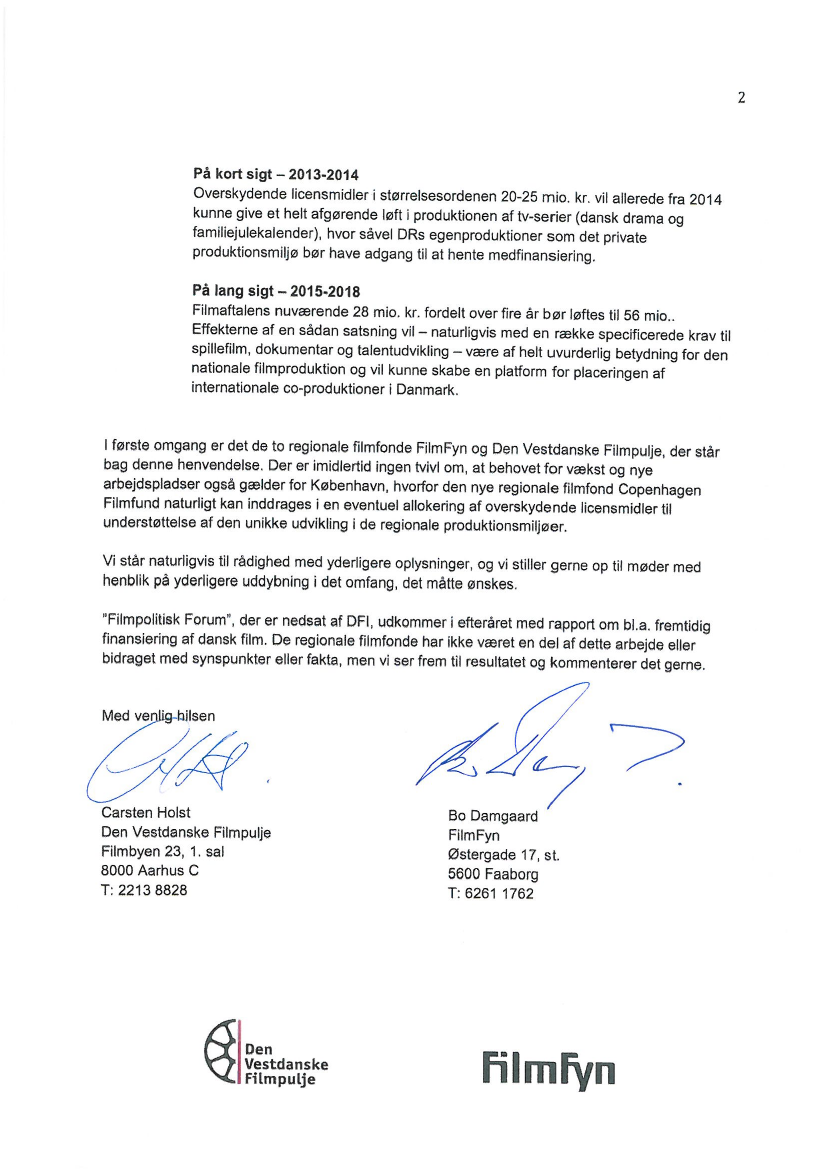 2

**På kort sigt – 2013-2014**
Overskydende licensmidler i størrelsesordenen 20-25 mio. kr. vil allerede fra 2014 kunne give et helt afgørende løft i produktionen af tv-serier (dansk drama og familiejulekalender), hvor såvel DRs egenproduktioner som det private produktionsmiljø bør have adgang til at hente medfinansiering.

**På lang sigt – 2015-2018**
Filmaftalens nuværende 28 mio. kr. fordelt over fire år bør løftes til 56 mio.. Effekterne af en sådan satsning vil – naturligvis med en række specificerede krav til spillefilm, dokumentar og talentudvikling – være af helt uvurderlig betydning for den nationale filmproduktion og vil kunne skabe en platform for placeringen af internationale co-produktioner i Danmark.

I første omgang er det de to regionale filmfonde FilmFyn og Den Vestdanske Filmpulje, der står bag denne henvendelse. Der er imidlertid ingen tvivl om, at behovet for vækst og nye arbejdspladser også gælder for København, hvorfor den nye regionale filmfond Copenhagen Filmfund naturligt kan inddrages i en eventuel allokering af overskydende licensmidler til understøttelse af den unikke udvikling i de regionale produktionsmiljøer.

Vi står naturligvis til rådighed med yderligere oplysninger, og vi stiller gerne op til møder med henblik på yderligere uddybning i det omfang, det måtte ønskes.

"Filmpolitisk Forum", der er nedsat af DFI, udkommer i efteråret med rapport om bl.a. fremtidig finansiering af dansk film. De regionale filmfonde har ikke været en del af dette arbejde eller bidraget med synspunkter eller fakta, men vi ser frem til resultatet og kommenterer det gerne.

Med venlig hilsen

Carsten Holst
Den Vestdanske Filmpulje
Filmbyen 23, 1. sal
8000 Aarhus C
T: 2213 8828

Bo Damgaard
FilmFyn
Østergade 17, st.
5600 Faaborg
T: 6261 1762

Den Vestdanske Filmpulje

FilmFyn